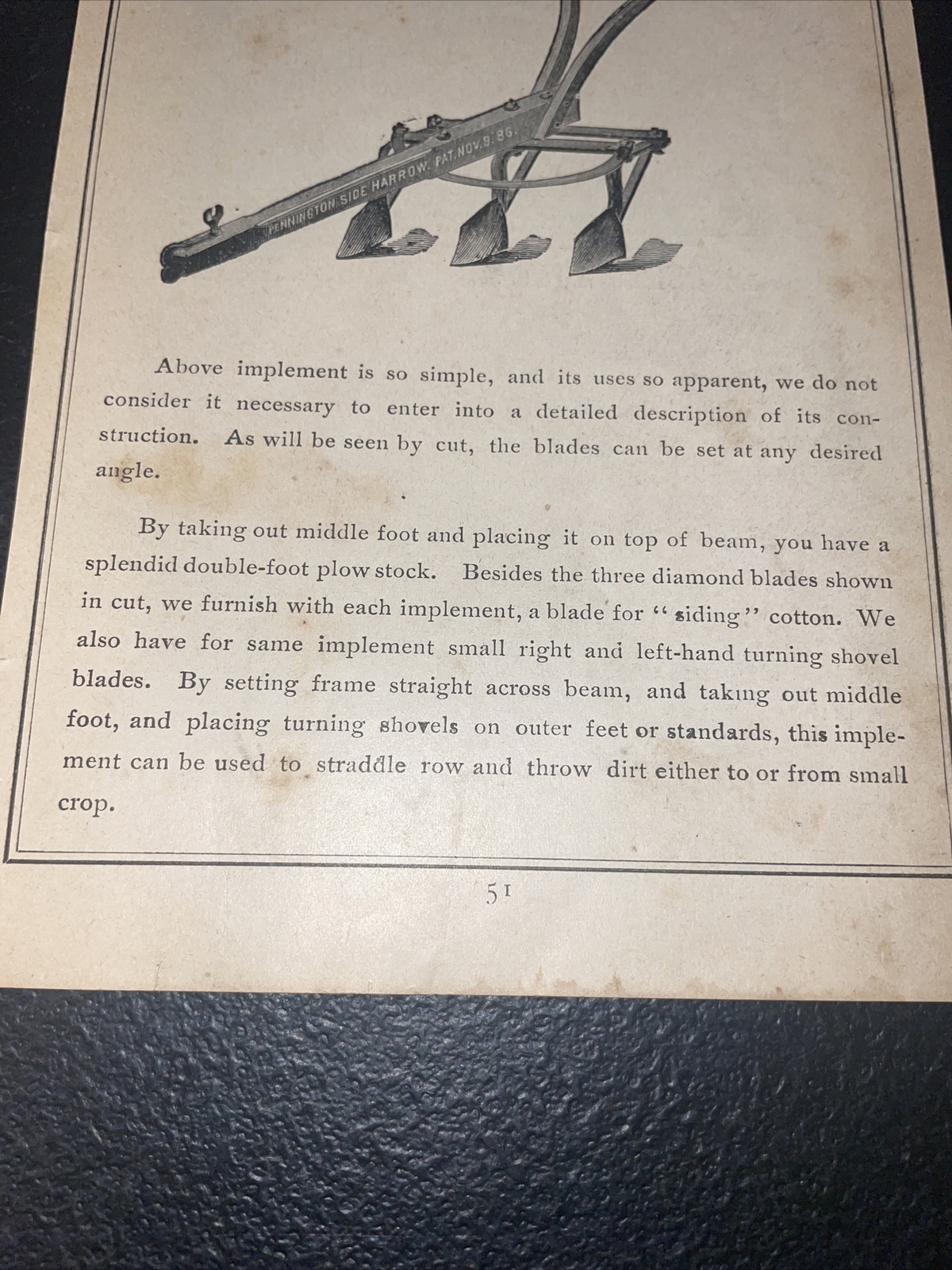 PENNINGTON SIDE HARROW. PAT. NOV. 9. 86.

Above implement is so simple, and its uses so apparent, we do not consider it necessary to enter into a detailed description of its construction. As will be seen by cut, the blades can be set at any desired angle.

By taking out middle foot and placing it on top of beam, you have a splendid double-foot plow stock. Besides the three diamond blades shown in cut, we furnish with each implement, a blade for "siding" cotton. We also have for same implement small right and left-hand turning shovel blades. By setting frame straight across beam, and taking out middle foot, and placing turning shovels on outer feet or standards, this implement can be used to straddle row and throw dirt either to or from small crop.

51